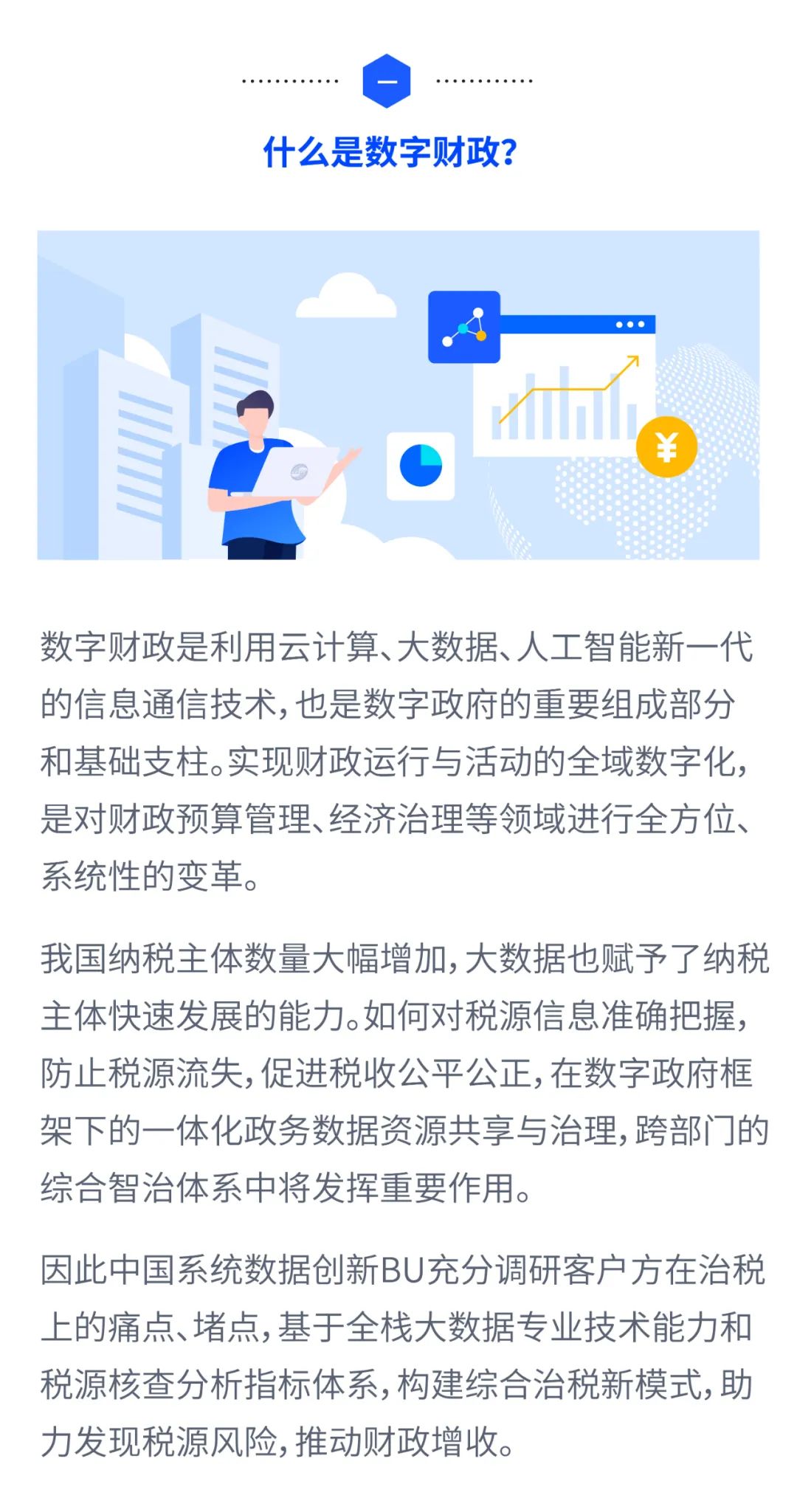 一

什么是数字财政?

¥

数字财政是利用云计算、大数据、人工智能新一代的信息通信技术,也是数字政府的重要组成部分和基础支柱。实现财政运行与活动的全域数字化,是对财政预算管理、经济治理等领域进行全方位、系统性的变革。

我国纳税主体数量大幅增加,大数据也赋予了纳税主体快速发展的能力。如何对税源信息准确把握,防止税源流失,促进税收公平公正,在数字政府框架下的一体化政务数据资源共享与治理,跨部门的综合智治体系中将发挥重要作用。

因此中国系统数据创新BU充分调研客户方在治税上的痛点、堵点,基于全栈大数据专业技术能力和税源核查分析指标体系,构建综合治税新模式,助力发现税源风险,推动财政增收。